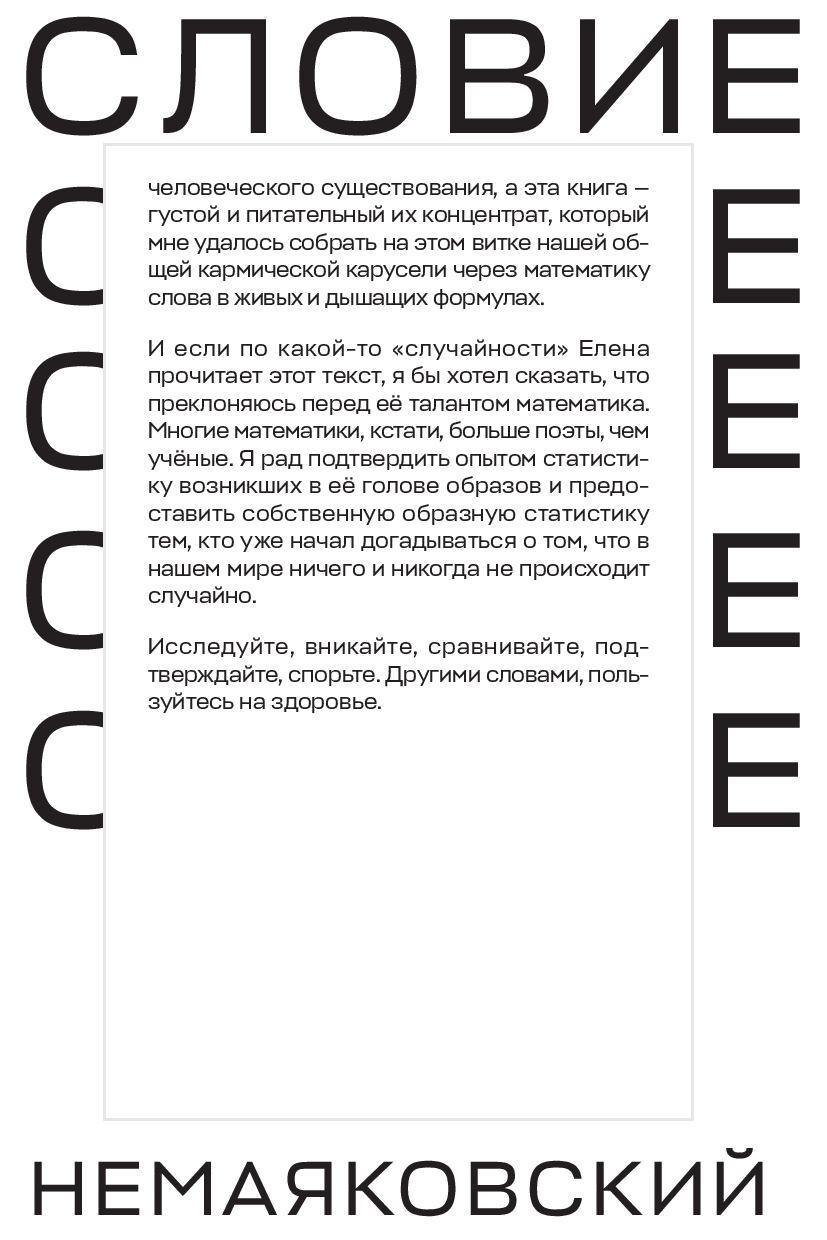 СЛОВИЕ

С Е
С Е
С Е
С Е

человеческого существования, а эта книга — густой и питательный их концентрат, который мне удалось собрать на этом витке нашей общей кармической карусели через математику слова в живых и дышащих формулах.

И если по какой-то «случайности» Елена прочитает этот текст, я бы хотел сказать, что преклоняюсь перед её талантом математика. Многие математики, кстати, больше поэты, чем учёные. Я рад подтвердить опытом статистику возникших в её голове образов и предоставить собственную образную статистику тем, кто уже начал догадываться о том, что в нашем мире ничего и никогда не происходит случайно.

Исследуйте, вникайте, сравнивайте, подтверждайте, спорьте. Другими словами, пользуйтесь на здоровье.

НЕМАЯКОВСКИЙ